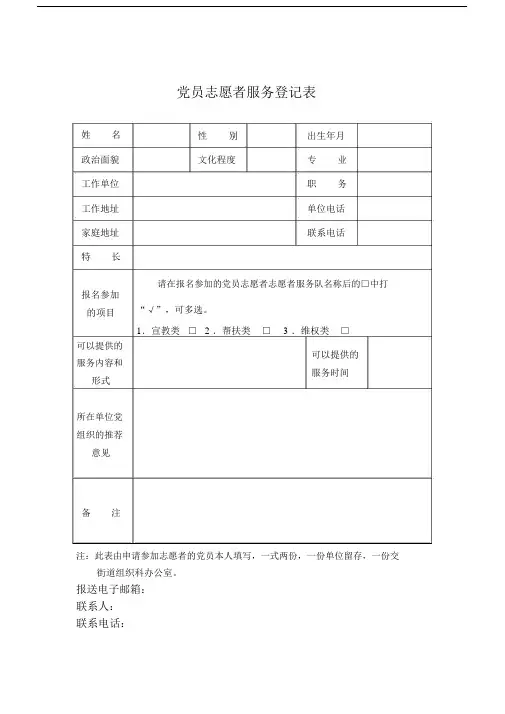 党员志愿者服务登记表

| 姓 名 | | 性 别 | | 出生年月 | |
|---|---|---|---|---|---|
| 政治面貌 | | 文化程度 | | 专 业 | |
| 工作单位 | | | | 职 务 | |
| 工作地址 | | | | 单位电话 | |
| 家庭地址 | | | | 联系电话 | |
| 特 长 | | | | | |
| 报名参加的项目 | 请在报名参加的党员志愿者志愿者服务队名称后的□中打“√”，可多选。 1．宣教类 □ 2．帮扶类 □ 3．维权类 □ | | | | |
| 可以提供的服务内容和形式 | | | | 可以提供的服务时间 | |
| 所在单位党组织的推荐意见 | | | | | |
| 备 注 | | | | | |

注：此表由申请参加志愿者的党员本人填写，一式两份，一份单位留存，一份交街道组织科办公室。

报送电子邮箱：
联系人：
联系电话：